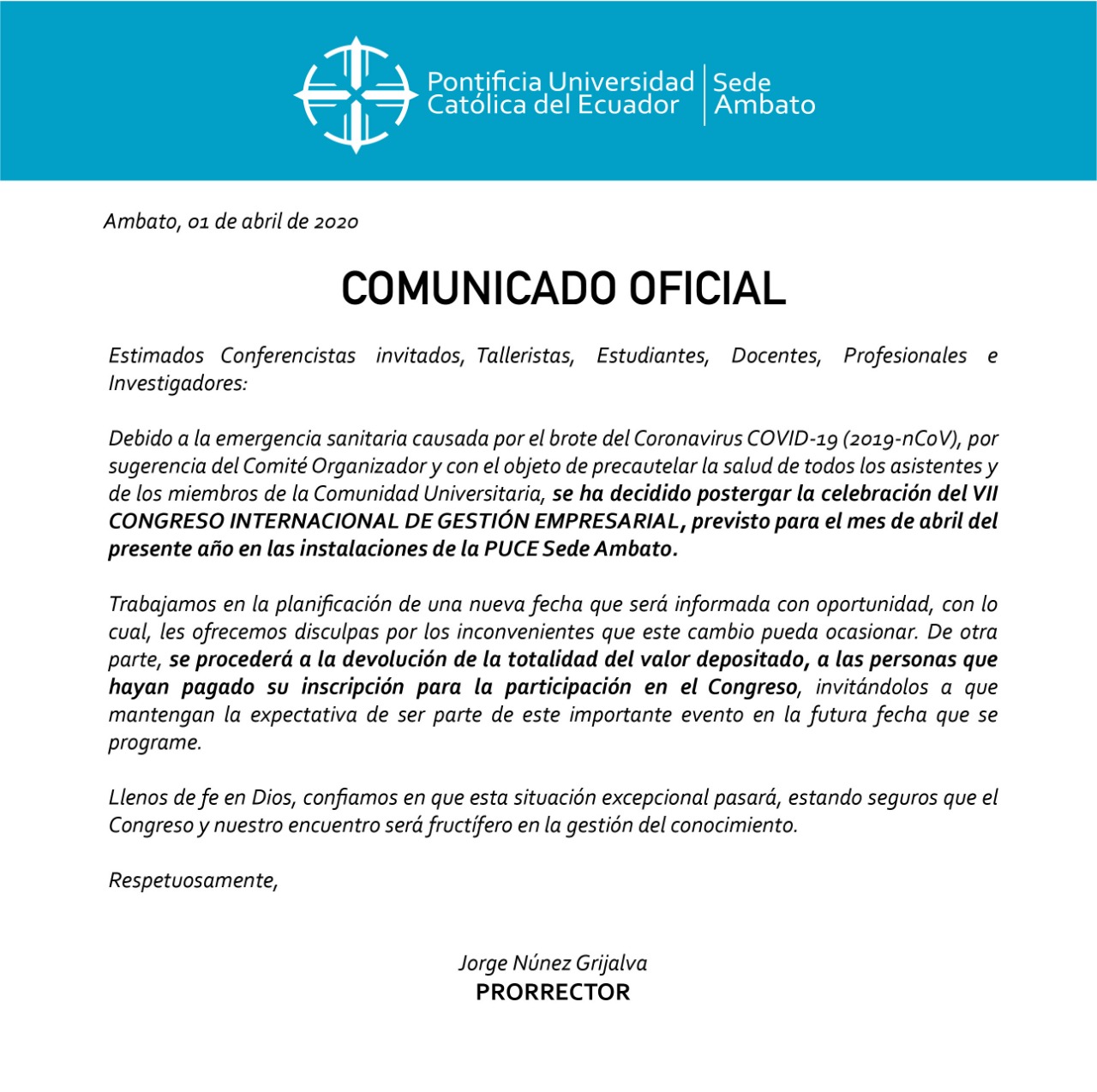 Pontificia Universidad Católica del Ecuador | Sede Ambato

Ambato, 01 de abril de 2020

COMUNICADO OFICIAL

Estimados Conferencistas invitados, Talleristas, Estudiantes, Docentes, Profesionales e Investigadores:

Debido a la emergencia sanitaria causada por el brote del Coronavirus COVID-19 (2019-nCoV), por sugerencia del Comité Organizador y con el objeto de precautelar la salud de todos los asistentes y de los miembros de la Comunidad Universitaria, se ha decidido postergar la celebración del VII CONGRESO INTERNACIONAL DE GESTIÓN EMPRESARIAL, previsto para el mes de abril del presente año en las instalaciones de la PUCE Sede Ambato.

Trabajamos en la planificación de una nueva fecha que será informada con oportunidad, con lo cual, les ofrecemos disculpas por los inconvenientes que este cambio pueda ocasionar. De otra parte, se procederá a la devolución de la totalidad del valor depositado, a las personas que hayan pagado su inscripción para la participación en el Congreso, invitándolos a que mantengan la expectativa de ser parte de este importante evento en la futura fecha que se programe.

Llenos de fe en Dios, confiamos en que esta situación excepcional pasará, estando seguros que el Congreso y nuestro encuentro será fructífero en la gestión del conocimiento.

Respetuosamente,

Jorge Núnez Grijalva
PRORRECTOR